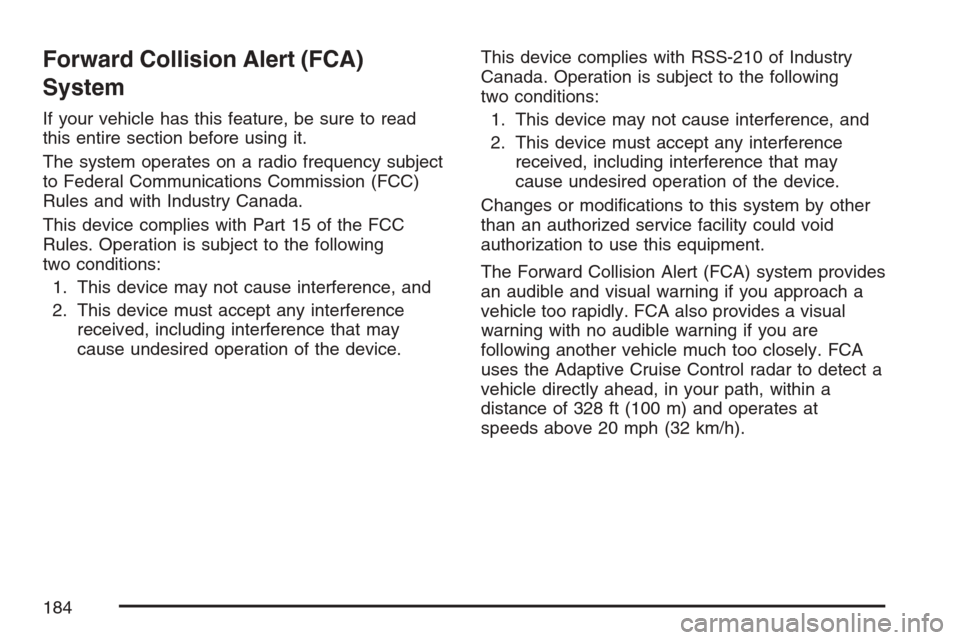 Forward Collision Alert (FCA) System

If your vehicle has this feature, be sure to read this entire section before using it.

The system operates on a radio frequency subject to Federal Communications Commission (FCC) Rules and with Industry Canada.

This device complies with Part 15 of the FCC Rules. Operation is subject to the following two conditions:

1. This device may not cause interference, and

2. This device must accept any interference received, including interference that may cause undesired operation of the device.

This device complies with RSS-210 of Industry Canada. Operation is subject to the following two conditions:

1. This device may not cause interference, and

2. This device must accept any interference received, including interference that may cause undesired operation of the device.

Changes or modifications to this system by other than an authorized service facility could void authorization to use this equipment.

The Forward Collision Alert (FCA) system provides an audible and visual warning if you approach a vehicle too rapidly. FCA also provides a visual warning with no audible warning if you are following another vehicle much too closely. FCA uses the Adaptive Cruise Control radar to detect a vehicle directly ahead, in your path, within a distance of 328 ft (100 m) and operates at speeds above 20 mph (32 km/h).

184

carmanualsonline.info